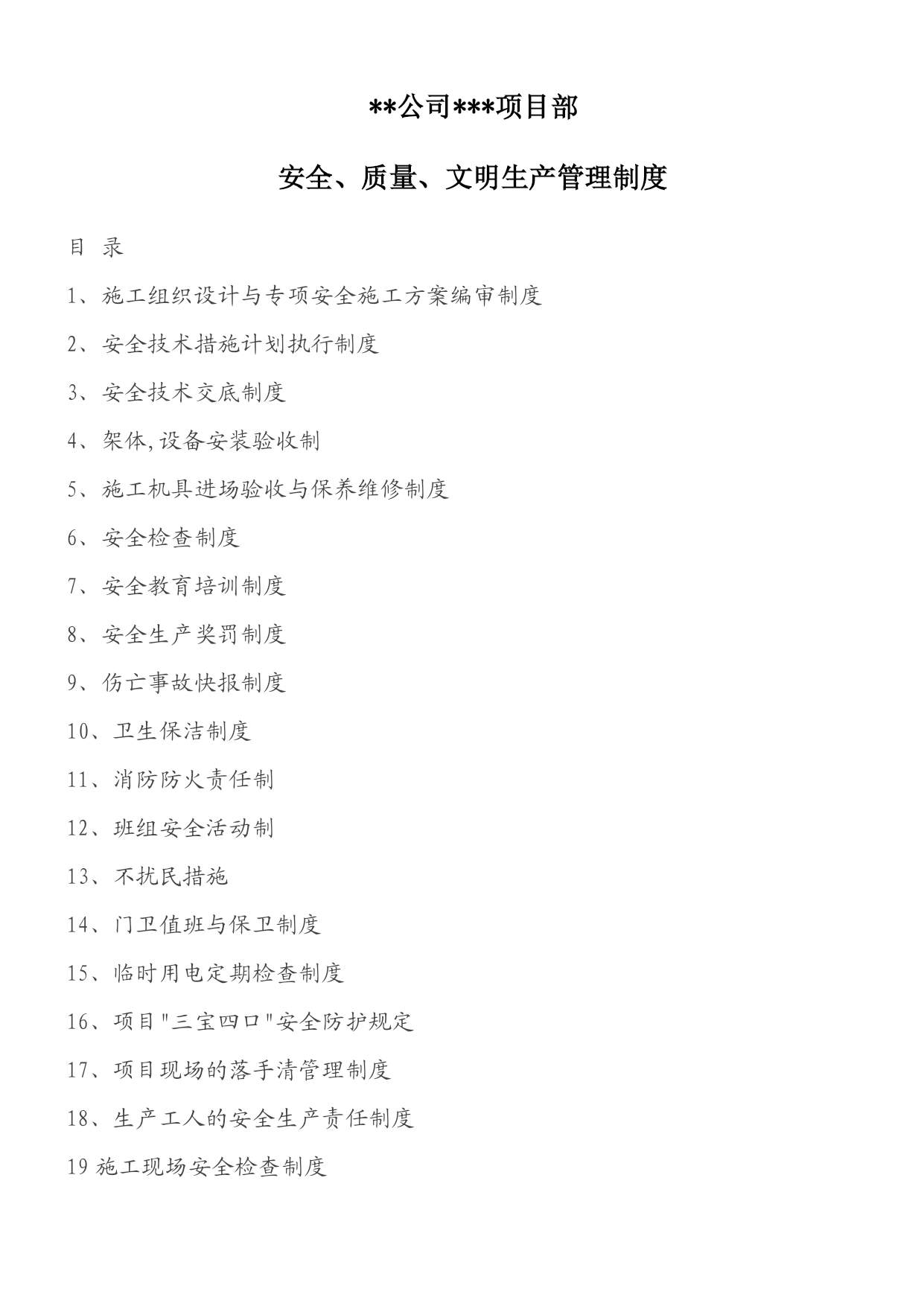 **公司***项目部

安全、质量、文明生产管理制度

目 录

1、施工组织设计与专项安全施工方案编审制度

2、安全技术措施计划执行制度

3、安全技术交底制度

4、架体,设备安装验收制

5、施工机具进场验收与保养维修制度

6、安全检查制度

7、安全教育培训制度

8、安全生产奖罚制度

9、伤亡事故快报制度

10、卫生保洁制度

11、消防防火责任制

12、班组安全活动制

13、不扰民措施

14、门卫值班与保卫制度

15、临时用电定期检查制度

16、项目"三宝四口"安全防护规定

17、项目现场的落手清管理制度

18、生产工人的安全生产责任制度

19 施工现场安全检查制度